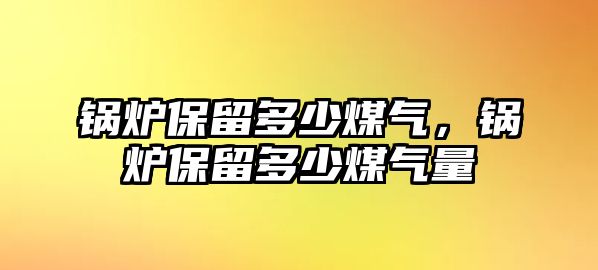 锅炉保留多少煤气，锅炉保留多少煤气量